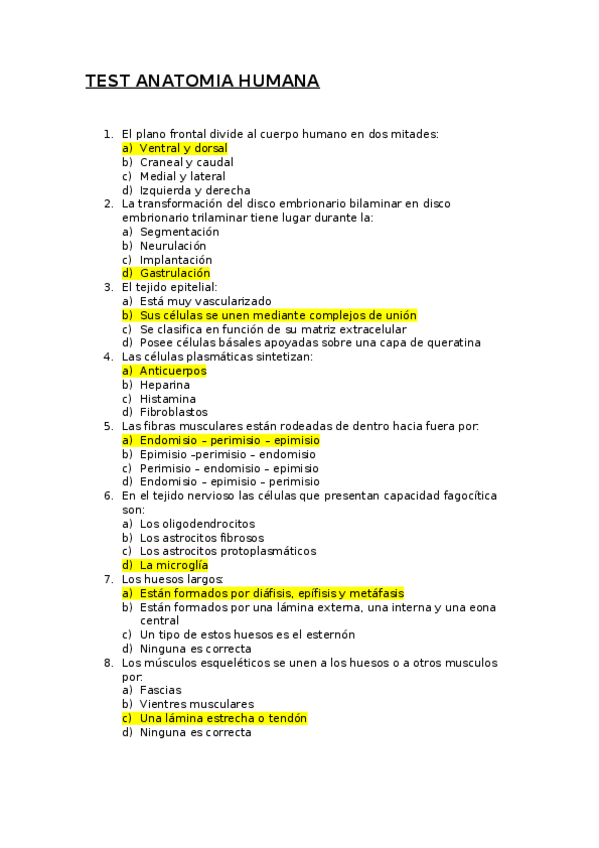 TEST ANATOMIA HUMANA

1. El plano frontal divide al cuerpo humano en dos mitades:
a) Ventral y dorsal
b) Craneal y caudal
c) Medial y lateral
d) Izquierda y derecha
2. La transformación del disco embrionario bilaminar en disco embrionario trilaminar tiene lugar durante la:
a) Segmentación
b) Neurulación
c) Implantación
d) Gastrulación
3. El tejido epitelial:
a) Está muy vascularizado
b) Sus células se unen mediante complejos de unión
c) Se clasifica en función de su matriz extracelular
d) Posee células básales apoyadas sobre una capa de queratina
4. Las células plasmáticas sintetizan:
a) Anticuerpos
b) Heparina
c) Histamina
d) Fibroblastos
5. Las fibras musculares están rodeadas de dentro hacia fuera por:
a) Endomisio – perimisio – epimisio
b) Epimisio –perimisio – endomisio
c) Perimisio – endomisio – epimisio
d) Endomisio – epimisio – perimisio
6. En el tejido nervioso las células que presentan capacidad fagocítica son:
a) Los oligodendrocitos
b) Los astrocitos fibrosos
c) Los astrocitos protoplasmáticos
d) La microglía
7. Los huesos largos:
a) Están formados por diáfisis, epífisis y metáfasis
b) Están formados por una lámina externa, una interna y una eona central
c) Un tipo de estos huesos es el esternón
d) Ninguna es correcta
8. Los músculos esqueléticos se unen a los huesos o a otros musculos por:
a) Fascias
b) Vientres musculares
c) Una lámina estrecha o tendón
d) Ninguna es correcta